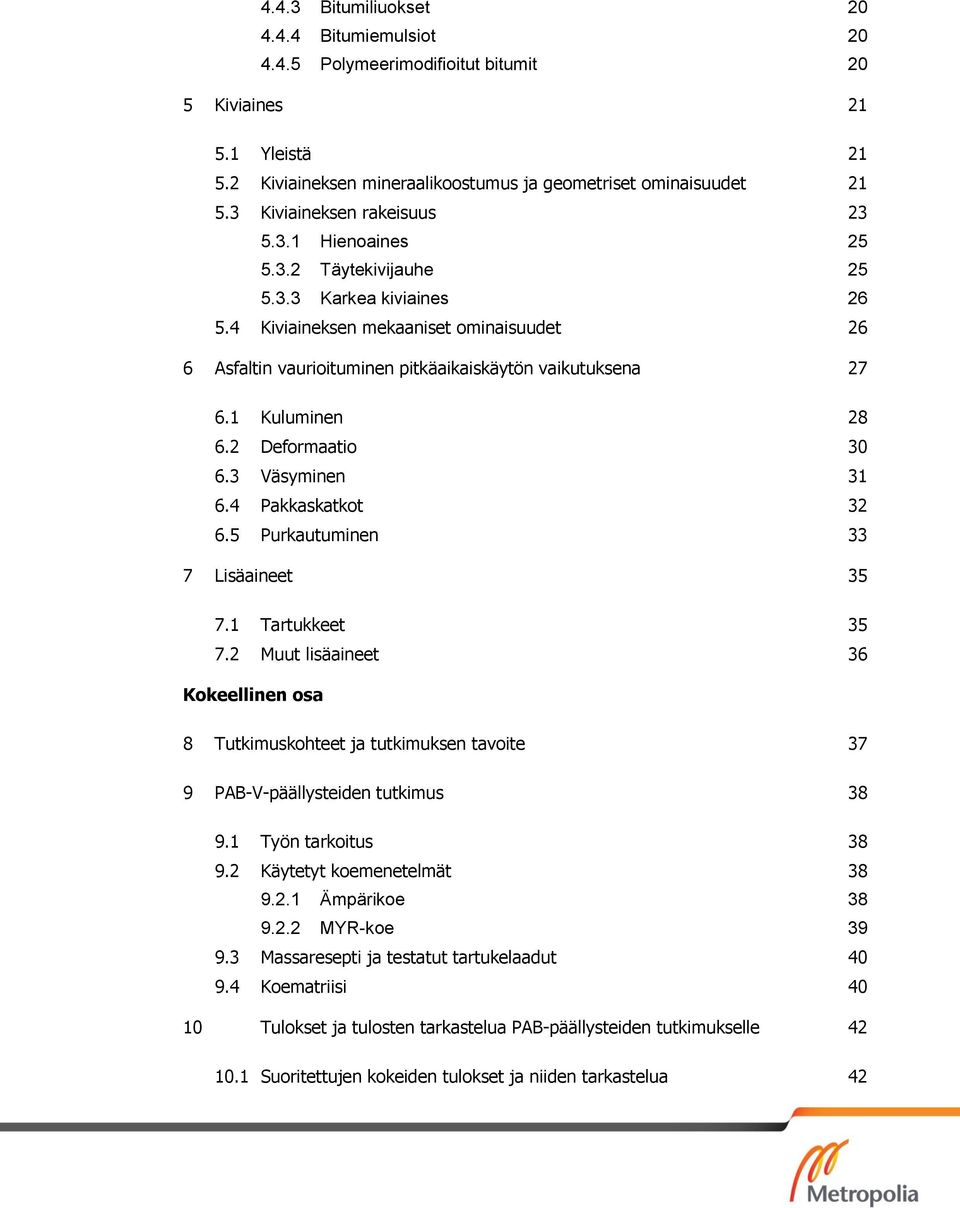 4.4.3 Bitumiliuokset 20
4.4.4 Bitumiemulsiot 20
4.4.5 Polymeerimodifioitut bitumit 20

5 Kiviaines 21

5.1 Yleistä 21
5.2 Kiviaineksen mineraalikoostumus ja geometriset ominaisuudet 21
5.3 Kiviaineksen rakeisuus 23
5.3.1 Hienoaines 25
5.3.2 Täytekivijauhe 25
5.3.3 Karkea kiviaines 26
5.4 Kiviaineksen mekaaniset ominaisuudet 26

6 Asfaltin vaurioituminen pitkäaikaiskäytön vaikutuksena 27

6.1 Kuluminen 28
6.2 Deformaatio 30
6.3 Väsyminen 31
6.4 Pakkaskatkot 32
6.5 Purkautuminen 33

7 Lisäaineet 35

7.1 Tartukkeet 35
7.2 Muut lisäaineet 36

Kokeellinen osa

8 Tutkimuskohteet ja tutkimuksen tavoite 37

9 PAB-V-päällysteiden tutkimus 38

9.1 Työn tarkoitus 38
9.2 Käytetyt koemenetelmät 38
9.2.1 Ämpärikoe 38
9.2.2 MYR-koe 39
9.3 Massaresepti ja testatut tartukelaadut 40
9.4 Koematriisi 40

10 Tulokset ja tulosten tarkastelua PAB-päällysteiden tutkimukselle 42

10.1 Suoritettujen kokeiden tulokset ja niiden tarkastelua 42

Metropolia